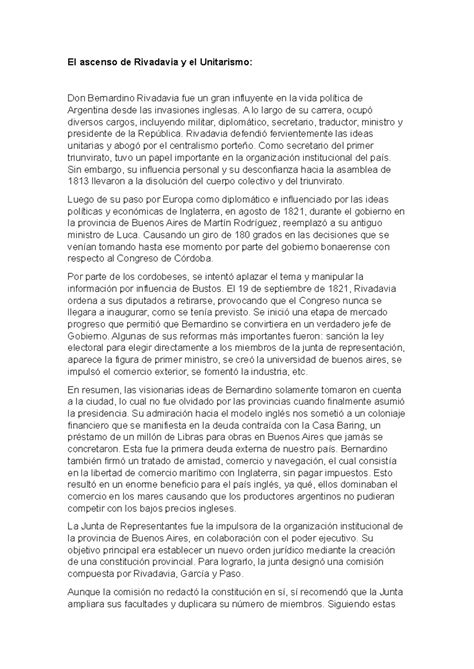 El ascenso de Rivadavia y el Unitarismo:

Don Bernardino Rivadavia fue un gran influyente en la vida política de Argentina desde las invasiones inglesas. A lo largo de su carrera, ocupó diversos cargos, incluyendo militar, diplomático, secretario, traductor, ministro y presidente de la República. Rivadavia defendió fervientemente las ideas unitarias y abogó por el centralismo porteño. Como secretario del primer triunvirato, tuvo un papel importante en la organización institucional del país. Sin embargo, su influencia personal y su desconfianza hacia la asamblea de 1813 llevaron a la disolución del cuerpo colectivo y del triunvirato.

Luego de su paso por Europa como diplomático e influenciado por las ideas políticas y económicas de Inglaterra, en agosto de 1821, durante el gobierno en la provincia de Buenos Aires de Martín Rodríguez, reemplazó a su antiguo ministro de Luca. Causando un giro de 180 grados en las decisiones que se venían tomando hasta ese momento por parte del gobierno bonaerense con respecto al Congreso de Córdoba.

Por parte de los cordobeses, se intentó aplazar el tema y manipular la información por influencia de Bustos. El 19 de septiembre de 1821, Rivadavia ordena a sus diputados a retirarse, provocando que el Congreso nunca se llegara a inaugurar, como se tenía previsto. Se inició una etapa de mercado progreso que permitió que Bernardino se convirtiera en un verdadero jefe de Gobierno. Algunas de sus reformas más importantes fueron: sanción la ley electoral para elegir directamente a los miembros de la junta de representación, aparece la figura de primer ministro, se creó la universidad de buenos aires, se impulsó el comercio exterior, se fomentó la industria, etc.

En resumen, las visionarias ideas de Bernardino solamente tomaron en cuenta a la ciudad, lo cual no fue olvidado por las provincias cuando finalmente asumió la presidencia. Su admiración hacia el modelo inglés nos sometió a un coloniaje financiero que se manifiesta en la deuda contraída con la Casa Baring, un préstamo de un millón de Libras para obras en Buenos Aires que jamás se concretaron. Esta fue la primera deuda externa de nuestro país. Bernardino también firmó un tratado de amistad, comercio y navegación, el cual consistía en la libertad de comercio marítimo con Inglaterra, sin pagar impuestos. Esto resultó en un enorme beneficio para el país inglés, ya qué, ellos dominaban el comercio en los mares causando que los productores argentinos no pudieran competir con los bajos precios ingleses.

La Junta de Representantes fue la impulsora de la organización institucional de la provincia de Buenos Aires, en colaboración con el poder ejecutivo. Su objetivo principal era establecer un nuevo orden jurídico mediante la creación de una constitución provincial. Para lograrlo, la junta designó una comisión compuesta por Rivadavia, García y Paso.

Aunque la comisión no redactó la constitución en sí, sí recomendó que la Junta ampliara sus facultades y duplicara su número de miembros. Siguiendo estas